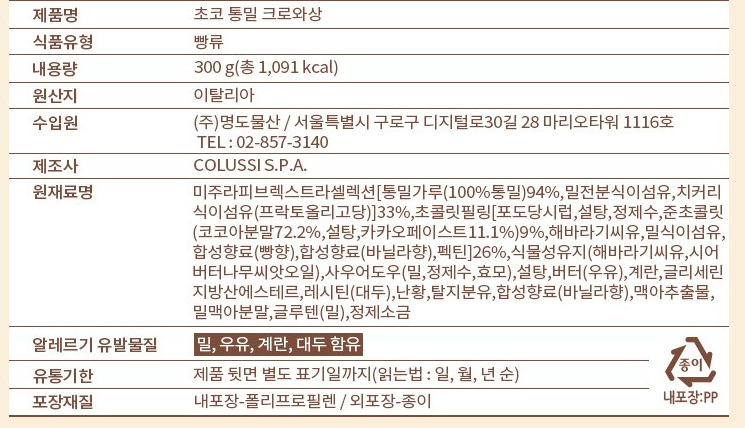 | 제품명 | 초코 통밀 크로와상 |
|---|---|
| 식품유형 | 빵류 |
| 내용량 | 300 g(총 1,091 kcal) |
| 원산지 | 이탈리아 |
| 수입원 | (주)명도물산 / 서울특별시 구로구 디지털로30길 28 마리오타워 1116호 TEL : 02-857-3140 |
| 제조사 | COLUSSI S.P.A. |
| 원재료명 | 미주라피브렉스트라셀렉션[통밀가루(100%통밀)94%,밀전분식이섬유,치커리식이섬유(프락토올리고당)]33%,초콜릿필링[포도당시럽,설탕,정제수,준초콜릿(코코아분말72.2%,설탕,카카오페이스트11.1%)9%,해바라기씨유,밀식이섬유,합성향료(빵향),합성향료(바닐라향),펙틴]26%,식물성유지(해바라기씨유,시어버터나무씨앗오일),사우어도우(밀,정제수,효모),설탕,버터(우유),계란,글리세린지방산에스테르,레시틴(대두),난황,탈지분유,합성향료(바닐라향),맥아추출물,밀맥아분말,글루텐(밀),정제소금 |
| 알레르기 유발물질 | 밀, 우유, 계란, 대두 함유 |
| 유통기한 | 제품 뒷면 별도 표기일까지(읽는법 : 일, 월, 년 순) |
| 포장재질 | 내포장-폴리프로필렌 / 외포장-종이 |

종이
내포장:PP